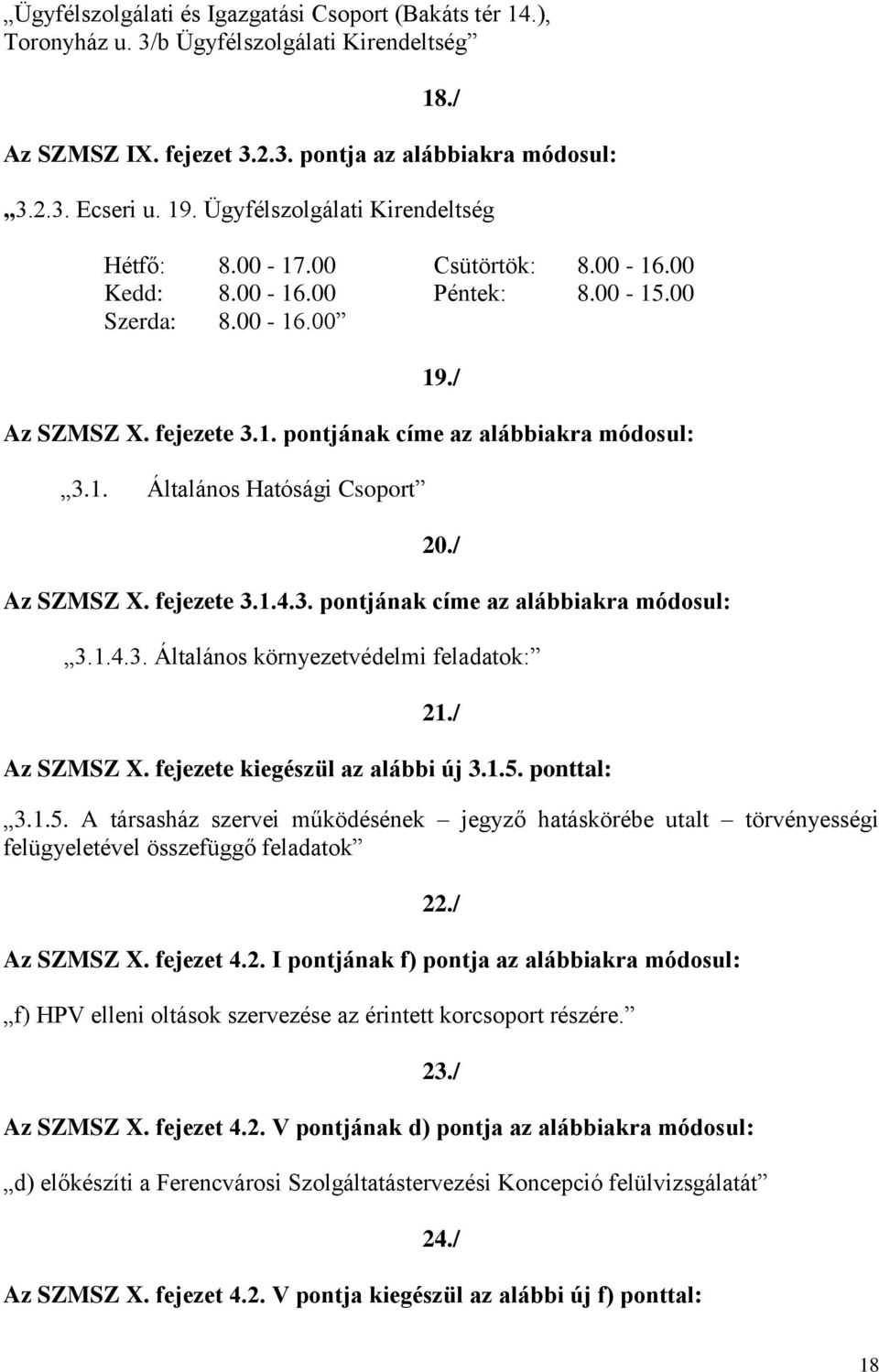 „Ügyfélszolgálati és Igazgatási Csoport (Bakáts tér 14.), Toronyház u. 3/b Ügyfélszolgálati Kirendeltség”

18./

Az SZMSZ IX. fejezet 3.2.3. pontja az alábbiakra módosul:

„3.2.3. Ecseri u. 19. Ügyfélszolgálati Kirendeltség

Hétfő: 8.00 - 17.00
Kedd: 8.00 - 16.00
Szerda: 8.00 - 16.00”

Csütörtök: 8.00 - 16.00
Péntek: 8.00 - 15.00

19./

Az SZMSZ X. fejezete 3.1. pontjának címe az alábbiakra módosul:

„3.1. Általános Hatósági Csoport”

20./

Az SZMSZ X. fejezete 3.1.4.3. pontjának címe az alábbiakra módosul:

„3.1.4.3. Általános környezetvédelmi feladatok:”

21./

Az SZMSZ X. fejezete kiegészül az alábbi új 3.1.5. ponttal:

„3.1.5. A társasház szervei működésének – jegyző hatáskörébe utalt – törvényességi felügyeletével összefüggő feladatok”

22./

Az SZMSZ X. fejezet 4.2. I pontjának f) pontja az alábbiakra módosul:

„f) HPV elleni oltások szervezése az érintett korcsoport részére.”

23./

Az SZMSZ X. fejezet 4.2. V pontjának d) pontja az alábbiakra módosul:

„d) előkészíti a Ferencvárosi Szolgáltatástervezési Koncepció felülvizsgálatát”

24./

Az SZMSZ X. fejezet 4.2. V pontja kiegészül az alábbi új f) ponttal:

18